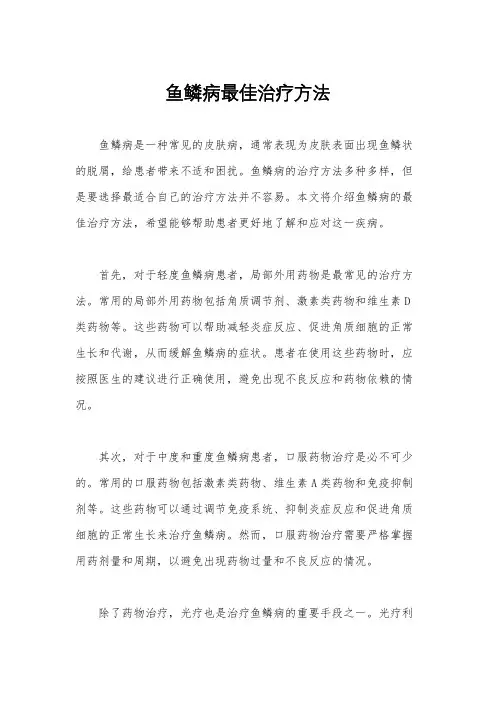 鱼鳞病最佳治疗方法

鱼鳞病是一种常见的皮肤病，通常表现为皮肤表面出现鱼鳞状的脱屑，给患者带来不适和困扰。鱼鳞病的治疗方法多种多样，但是要选择最适合自己的治疗方法并不容易。本文将介绍鱼鳞病的最佳治疗方法，希望能够帮助患者更好地了解和应对这一疾病。

首先，对于轻度鱼鳞病患者，局部外用药物是最常见的治疗方法。常用的局部外用药物包括角质调节剂、激素类药物和维生素D类药物等。这些药物可以帮助减轻炎症反应、促进角质细胞的正常生长和代谢，从而缓解鱼鳞病的症状。患者在使用这些药物时，应按照医生的建议进行正确使用，避免出现不良反应和药物依赖的情况。

其次，对于中度和重度鱼鳞病患者，口服药物治疗是必不可少的。常用的口服药物包括激素类药物、维生素A类药物和免疫抑制剂等。这些药物可以通过调节免疫系统、抑制炎症反应和促进角质细胞的正常生长来治疗鱼鳞病。然而，口服药物治疗需要严格掌握用药剂量和周期，以避免出现药物过量和不良反应的情况。

除了药物治疗，光疗也是治疗鱼鳞病的重要手段之一。光疗利